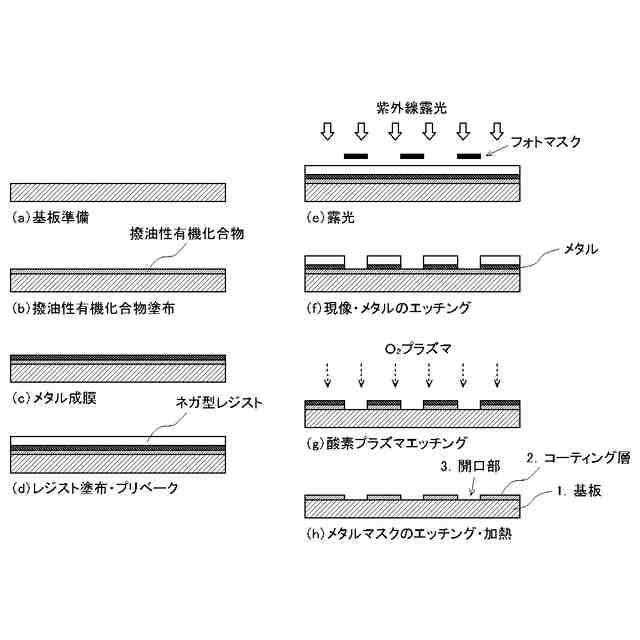 (a)基板準備

撥油性有機化合物

(b)撥油性有機化合物塗布

(c)メタル成膜

ネガ型レジスト

(d)レジスト塗布・プリベーク

紫外線露光

フォトマスク

(e)露光

メタル

(f)現像・メタルのエッチング

$O_2$プラズマ

(g)酸素プラズマエッチング

3. 開口部

2. コーティング層

1. 基板

(h)メタルマスクのエッチング・加熱